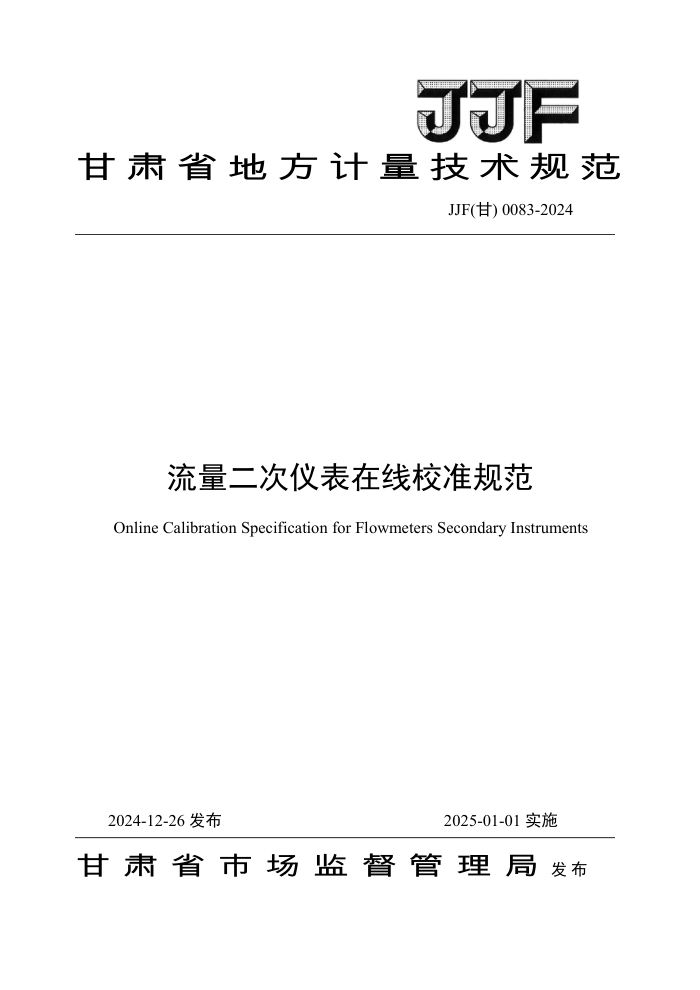 JJF

甘肃省地方计量技术规范

JJF(甘) 0083-2024

流量二次仪表在线校准规范

Online Calibration Specification for Flowmeters Secondary Instruments

2024-12-26 发布

2025-01-01 实施

甘肃省市场监督管理局 发布